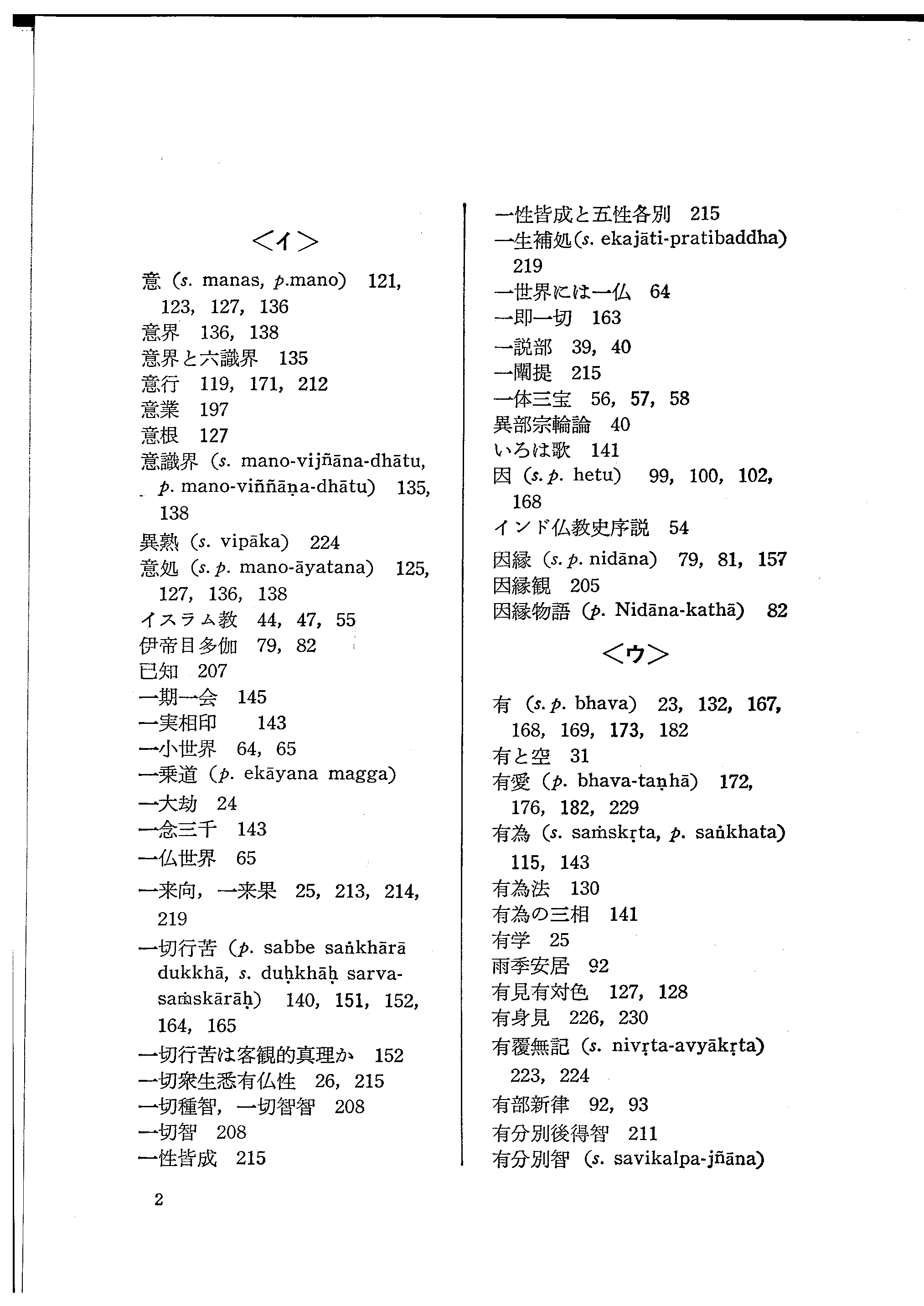 <イ>

意（s. manas, p.mano） 121, 123, 127, 136
意界 136, 138
意界と六識界 135
意行 119, 171, 212
意業 197
意根 127
意識界（s. mano-vijñāna-dhātu, p. mano-viññāṇa-dhātu） 135, 138
異熟（s. vipāka） 224
意処（s. p. mano-āyatana） 125, 127, 136, 138
イスラム教 44, 47, 55
伊帝目多伽 79, 82
已知 207
一期一会 145
一実相印 143
一小世界 64, 65
一乗道（p. ekāyana magga）
一大劫 24
一念三千 143
一仏世界 65
一来向，一来果 25, 213, 214, 219
一切行苦（p. sabbe saṅkhārā dukkhā, s. duḥkhāḥ sarva-saṁskārāḥ） 140, 151, 152, 164, 165
一切行苦は客観的真理か 152
一切衆生悉有仏性 26, 215
一切種智，一切智智 208
一切智 208
一性皆成 215

一性皆成と五性各別 215
一生補処(s. ekajāti-pratibaddha) 219
一世界には一仏 64
一即一切 163
一説部 39, 40
一闡提 215
一体三宝 56, 57, 58
異部宗輪論 40
いろは歌 141
因（s. p. hetu） 99, 100, 102, 168
インド仏教史序説 54
因縁（s. p. nidāna） 79, 81, 157
因縁観 205
因縁物語（p. Nidāna-kathā） 82

<ウ>

有（s. p. bhava） 23, 132, 167, 168, 169, 173, 182
有と空 31
有愛（p. bhava-taṇhā） 172, 176, 182, 229
有為（s. saṁskṛta, p. saṅkhata） 115, 143
有為法 130
有為の三相 141
有学 25
雨季安居 92
有見有対色 127, 128
有身見 226, 230
有覆無記（s. nivṛta-avyākṛta） 223, 224
有部新律 92, 93
有分別後得智 211
有分別智（s. savikalpa-jñāna）

2